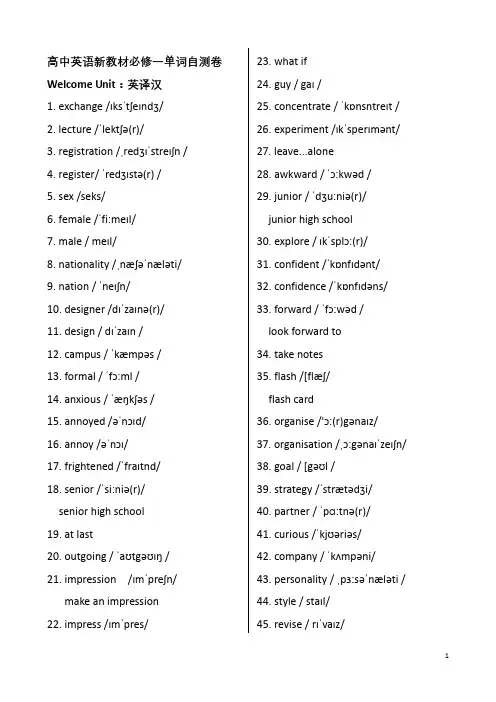 高中英语新教材必修一单词自测卷

Welcome Unit：英译汉

1. exchange /ɪksˈtʃeɪndʒ/
2. lecture /ˈlektʃə(r)/
3. registration /ˌredʒɪˈstreɪʃn /
4. register/ ˈredʒɪstə(r) /
5. sex /seks/
6. female /ˈfiːmeɪl/
7. male / meɪl/
8. nationality /ˌnæʃəˈnæləti/
9. nation / ˈneɪʃn/
10. designer /dɪˈzaɪnə(r)/
11. design / dɪˈzaɪn /
12. campus / ˈkæmpəs /
13. formal / ˈfɔːml /
14. anxious / ˈæŋkʃəs /
15. annoyed /əˈnɔɪd/
16. annoy /əˈnɔɪ/
17. frightened /ˈfraɪtnd/
18. senior /ˈsiːniə(r)/
senior high school
19. at last
20. outgoing / ˈaʊtɡəʊɪŋ /
21. impression /ɪmˈpreʃn/
make an impression
22. impress /ɪmˈpres/

23. what if
24. guy / ɡaɪ /
25. concentrate / ˈkɒnsntreɪt /
26. experiment /ɪkˈsperɪmənt/
27. leave...alone
28. awkward / ˈɔːkwəd /
29. junior / ˈdʒuːniə(r)/
junior high school
30. explore / ɪkˈsplɔː(r)/
31. confident /ˈkɒnfɪdənt/
32. confidence /ˈkɒnfɪdəns/
33. forward / ˈfɔːwəd /
look forward to
34. take notes
35. flash /[flæʃ/
flash card
36. organise /ˈɔː(r)ɡənaɪz/
37. organisation /ˌɔːɡənaɪˈzeɪʃn/
38. goal / [ɡəʊl /
39. strategy /ˈstrætədʒi/
40. partner / ˈpɑːtnə(r)/
41. curious /ˈkjʊəriəs/
42. company / ˈkʌmpəni/
43. personality / ˌpɜːsəˈnæləti /
44. style / staɪl/
45. revise / rɪˈvaɪz/

1